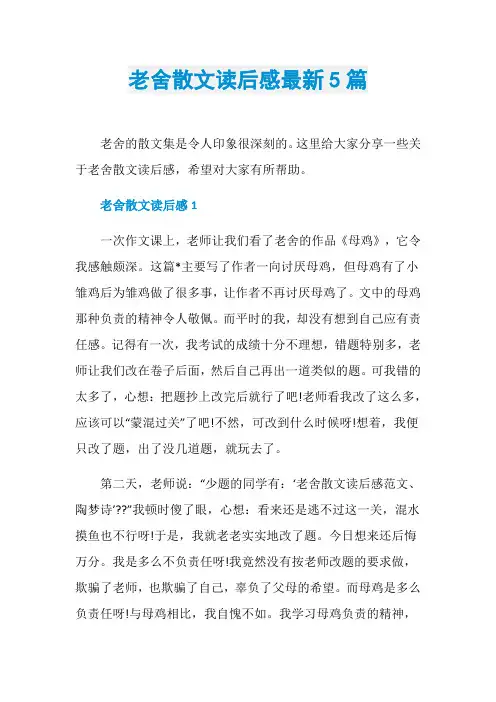 老舍散文读后感最新5篇

老舍的散文集是令人印象很深刻的。这里给大家分享一些关于老舍散文读后感，希望对大家有所帮助。

老舍散文读后感1

一次作文课上，老师让我们看了老舍的作品《母鸡》，它令我感触颇深。这篇*主要写了作者一向讨厌母鸡，但母鸡有了小雏鸡后为雏鸡做了很多事，让作者不再讨厌母鸡了。文中的母鸡那种负责的精神令人敬佩。而平时的我，却没有想到自己应有责任感。记得有一次，我考试的成绩十分不理想，错题特别多，老师让我们改在卷子后面，然后自己再出一道类似的题。可我错的太多了，心想：把题抄上改完后就行了吧!老师看我改了这么多，应该可以“蒙混过关”了吧!不然，可改到什么时候呀!想着，我便只改了题，出了没几道题，就玩去了。

第二天，老师说：“少题的同学有：‘老舍散文读后感范文、陶梦诗’??”我顿时傻了眼，心想：看来还是逃不过这一关，混水摸鱼也不行呀!于是，我就老老实实地改了题。今日想来还后悔万分。我是多么不负责任呀!我竟然没有按老师改题的要求做，欺骗了老师，也欺骗了自己，辜负了父母的希望。而母鸡是多么负责任呀!与母鸡相比，我自愧不如。我学习母鸡负责的精神，